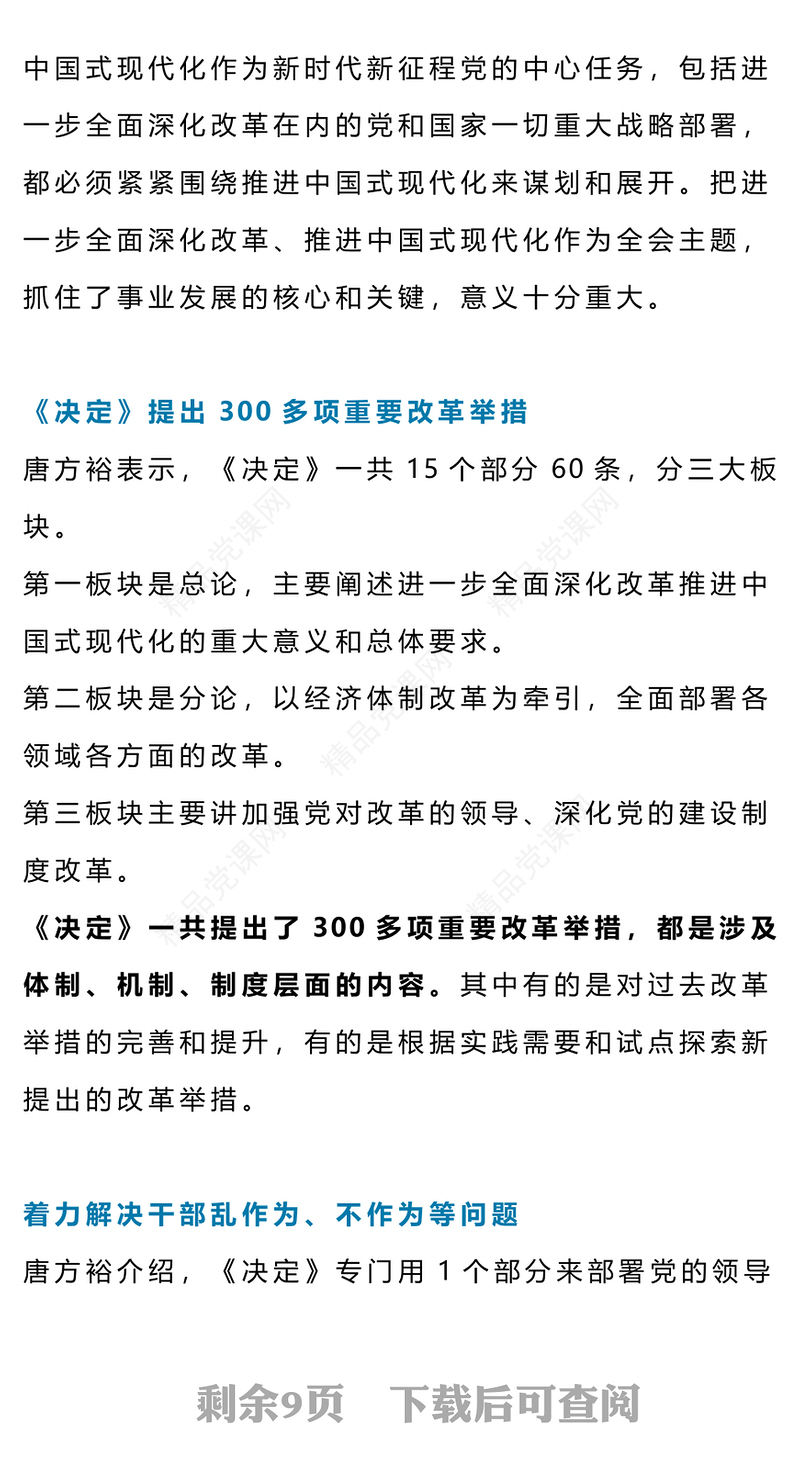 中国式现代化作为新时代新征程党的中心任务，包括进一步全面深化改革在内的党和国家一切重大战略部署，都必须紧紧围绕推进中国式现代化来谋划和展开。把进一步全面深化改革、推进中国式现代化作为全会主题，抓住了事业发展的核心和关键，意义十分重大。

《决定》提出 300 多项重要改革举措

唐方裕表示，《决定》一共 15 个部分 60 条，分三大板块。

第一板块是总论，主要阐述进一步全面深化改革推进中国式现代化的重大意义和总体要求。

第二板块是分论，以经济体制改革为牵引，全面部署各领域各方面的改革。

第三板块主要讲加强党对改革的领导、深化党的建设制度改革。

《决定》一共提出了 300 多项重要改革举措，都是涉及体制、机制、制度层面的内容。其中有的是对过去改革举措的完善和提升，有的是根据实践需要和试点探索新提出的改革举措。

着力解决干部乱作为、不作为等问题

唐方裕介绍，《决定》专门用 1 个部分来部署党的领导

精品党课网

剩余9页 下载后可查阅